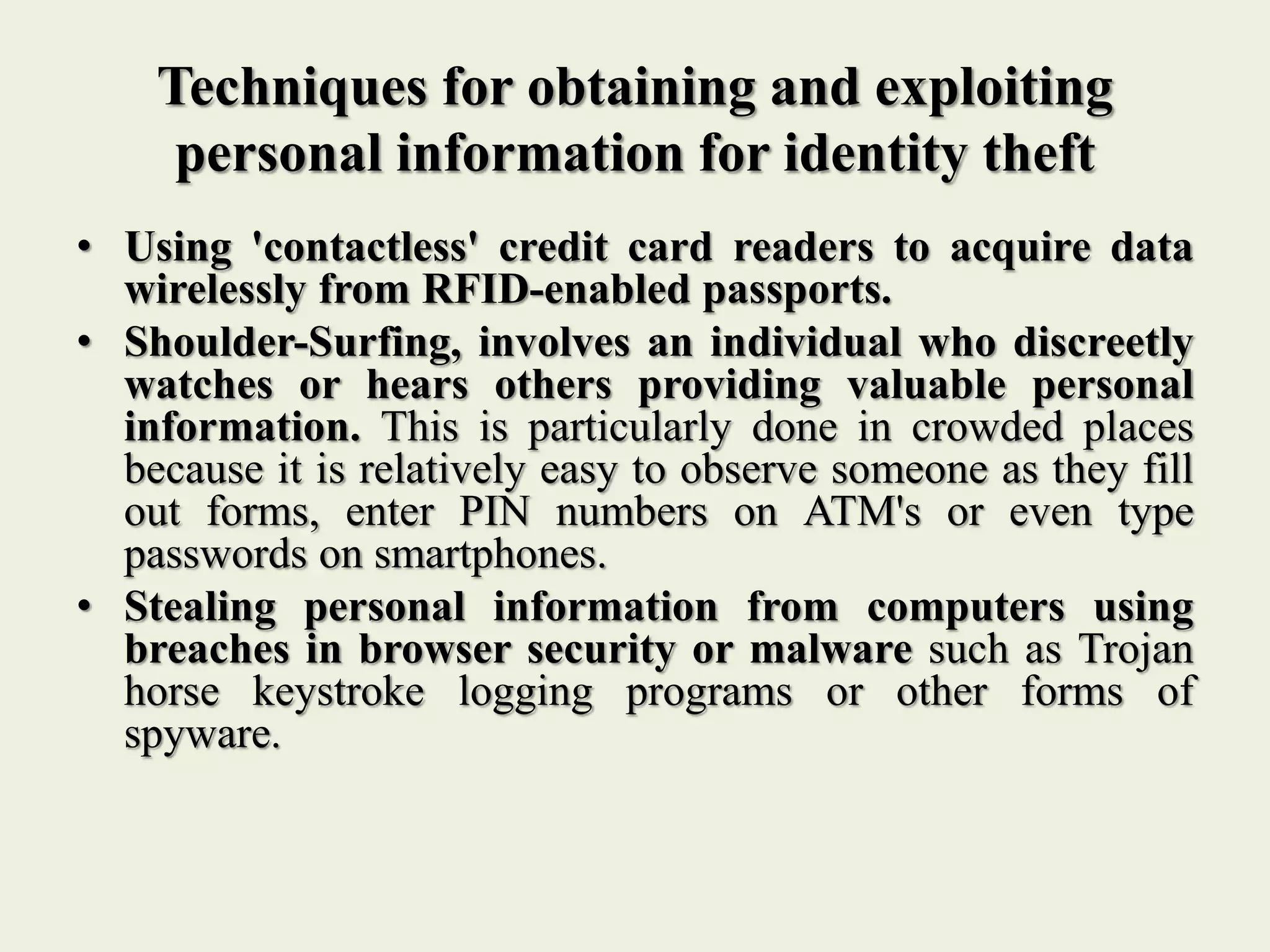 Techniques for obtaining and exploiting personal information for identity theft

• Using 'contactless' credit card readers to acquire data wirelessly from RFID-enabled passports.
• Shoulder-Surfing, involves an individual who discreetly watches or hears others providing valuable personal information. This is particularly done in crowded places because it is relatively easy to observe someone as they fill out forms, enter PIN numbers on ATM's or even type passwords on smartphones.
• Stealing personal information from computers using breaches in browser security or malware such as Trojan horse keystroke logging programs or other forms of spyware.